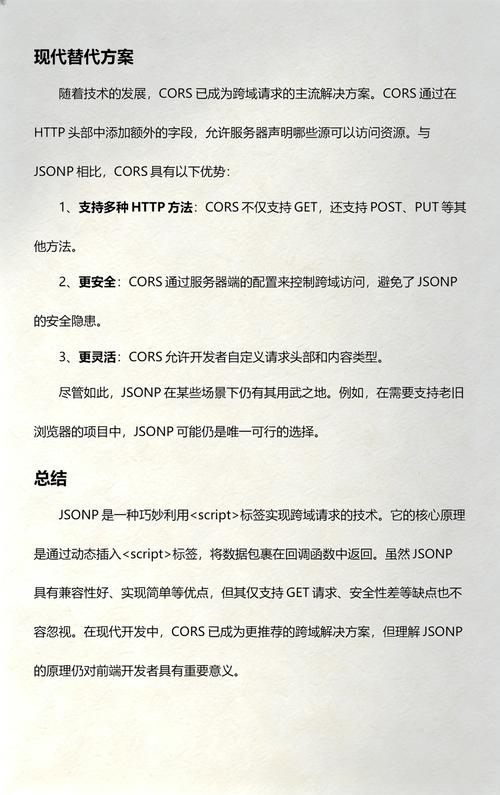 现代替代方案

随着技术的发展，CORS 已成为跨域请求的主流解决方案。CORS 通过在 HTTP 头部中添加额外的字段，允许服务器声明哪些源可以访问资源。与 JSONP 相比，CORS 具有以下优势：

1、支持多种 HTTP 方法：CORS 不仅支持 GET，还支持 POST、PUT 等其他方法。

2、更安全：CORS 通过服务器端的配置来控制跨域访问，避免了 JSONP 的安全隐患。

3、更灵活：CORS 允许开发者自定义请求头部和内容类型。

尽管如此，JSONP 在某些场景下仍有其用武之地。例如，在需要支持老旧浏览器的项目中，JSONP 可能仍是唯一可行的选择。

总结

JSONP 是一种巧妙利用<script>标签实现跨域请求的技术。它的核心原理是通过动态插入<script>标签，将数据包裹在回调函数中返回。虽然 JSONP 具有兼容性好、实现简单等优点，但其仅支持 GET 请求、安全性差等缺点也不容忽视。在现代开发中，CORS 已成为更推荐的跨域解决方案，但理解 JSONP 的原理仍对前端开发者具有重要意义。